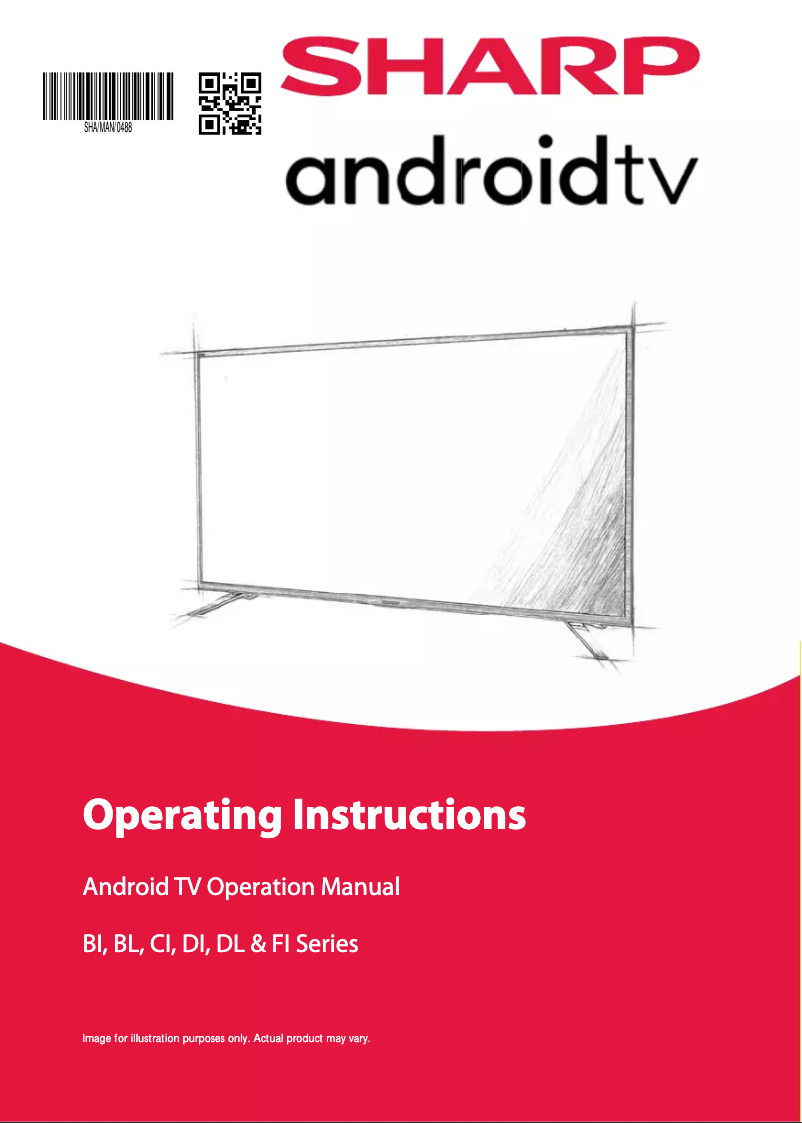 SHA/MAN/0488

SHARP

androidtv

Operating Instructions

Android TV Operation Manual

BI, BL, CI, DI, DL & FI Series

Image for illustration purposes only. Actual product may vary.